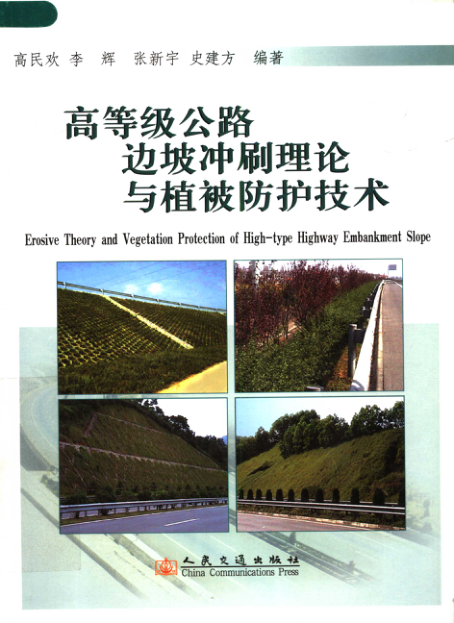 高民欢 李 辉 张新宇 史建方 编著

高等级公路
边坡冲刷理论
与植被防护技术

Erosive Theory and Vegetation Protection of High-type Highway Embankment Slope

人民交通出版社
China Communications Press